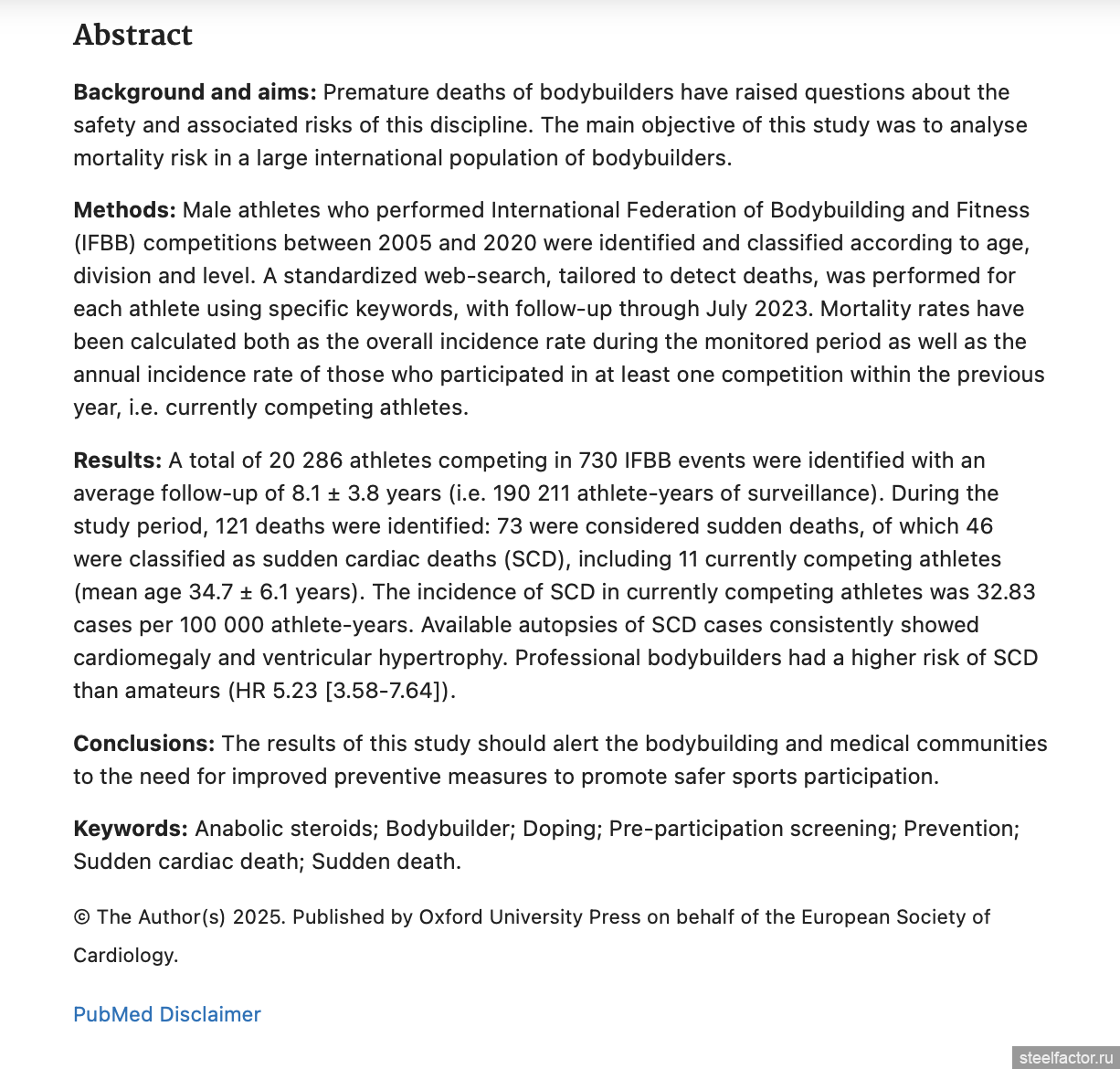 Abstract

Background and aims: Premature deaths of bodybuilders have raised questions about the safety and associated risks of this discipline. The main objective of this study was to analyse mortality risk in a large international population of bodybuilders.

Methods: Male athletes who performed International Federation of Bodybuilding and Fitness (IFBB) competitions between 2005 and 2020 were identified and classified according to age, division and level. A standardized web-search, tailored to detect deaths, was performed for each athlete using specific keywords, with follow-up through July 2023. Mortality rates have been calculated both as the overall incidence rate during the monitored period as well as the annual incidence rate of those who participated in at least one competition within the previous year, i.e. currently competing athletes.

Results: A total of 20 286 athletes competing in 730 IFBB events were identified with an average follow-up of 8.1 ± 3.8 years (i.e. 190 211 athlete-years of surveillance). During the study period, 121 deaths were identified: 73 were considered sudden deaths, of which 46 were classified as sudden cardiac deaths (SCD), including 11 currently competing athletes (mean age 34.7 ± 6.1 years). The incidence of SCD in currently competing athletes was 32.83 cases per 100 000 athlete-years. Available autopsies of SCD cases consistently showed cardiomegaly and ventricular hypertrophy. Professional bodybuilders had a higher risk of SCD than amateurs (HR 5.23 [3.58-7.64]).

Conclusions: The results of this study should alert the bodybuilding and medical communities to the need for improved preventive measures to promote safer sports participation.

Keywords: Anabolic steroids; Bodybuilder; Doping; Pre-participation screening; Prevention; Sudden cardiac death; Sudden death.

© The Author(s) 2025. Published by Oxford University Press on behalf of the European Society of Cardiology.

PubMed Disclaimer

steelfactor.ru